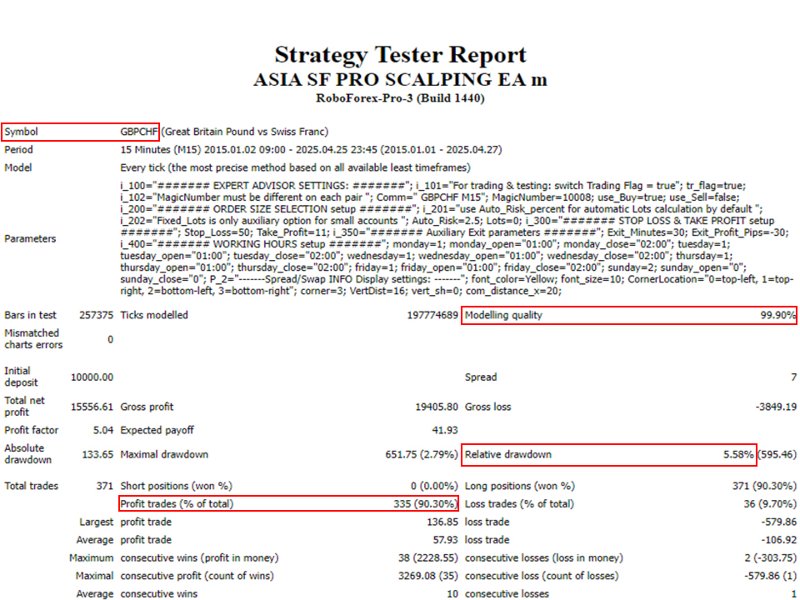 Strategy Tester Report
ASIA SF PRO SCALPING EA m
RoboForex-Pro-3 (Build 1440)

| | | | | | |
|---|---|---|---|---|---|
| Symbol | GBPCHF (Great Britain Pound vs Swiss Franc) | | | | |
| Period | 15 Minutes (M15) 2015.01.02 09:00 - 2025.04.25 23:45 (2015.01.01 - 2025.04.27) | | | | |
| Model | Every tick (the most precise method based on all available least timeframes) | | | | |
| Parameters | i_100="####### EXPERT ADVISOR SETTINGS: #######"; i_101="For trading & testing: switch Trading Flag = true"; tr_flag=true; i_102="MagicNumber must be different on each pair "; Comm=" GBPCHF M15"; MagicNumber=10008; use_Buy=true; use_Sell=false; i_200="####### ORDER SIZE SELECTION setup #######"; i_201="use Auto_Risk_percent for automatic Lots calculation by default "; i_202="Fixed_Lots is only auxiliary option for small accounts "; Auto_Risk=2.5; Lots=0; i_300="####### STOP LOSS & TAKE PROFIT setup #######"; Stop_Loss=50; Take_Profit=11; i_350="####### Auxiliary Exit parameters #######"; Exit_Minutes=30; Exit_Profit_Pips=-30; i_400="####### WORKING HOURS setup #######"; monday=1; monday_open="01:00"; monday_close="02:00"; tuesday=1; tuesday_open="01:00"; tuesday_close="02:00"; wednesday=1; wednesday_open="01:00"; wednesday_close="02:00"; thursday=1; thursday_open="01:00"; thursday_close="02:00"; friday=1; friday_open="01:00"; friday_close="02:00"; sunday=2; sunday_open="0"; sunday_close="0"; P_2="-------Spread/Swap INFO Display settings: -------"; font_color=Yellow; font_size=10; CornerLocation="0=top-left, 1=top-right, 2=bottom-left, 3=bottom-right"; corner=3; VertDist=16; vert_sh=0; com_distance_x=20; | | | | |
| Bars in test | 257375 | Ticks modelled | 197774689 | Modelling quality | 99.90% |
| Mismatched charts errors | 0 | | | | |
| Initial deposit | 10000.00 | | | Spread | 7 |
| Total net profit | 15556.61 | Gross profit | 19405.80 | Gross loss | -3849.19 |
| Profit factor | 5.04 | Expected payoff | 41.93 | | |
| Absolute drawdown | 133.65 | Maximal drawdown | 651.75 (2.79%) | Relative drawdown | 5.58% (595.46) |
| Total trades | 371 | Short positions (won %) | 0 (0.00%) | Long positions (won %) | 371 (90.30%) |
| | | Profit trades (% of total) | 335 (90.30%) | Loss trades (% of total) | 36 (9.70%) |
| | Largest | profit trade | 136.85 | loss trade | -579.86 |
| | Average | profit trade | 57.93 | loss trade | -106.92 |
| | Maximum | consecutive wins (profit in money) | 38 (2228.55) | consecutive losses (loss in money) | 2 (-303.75) |
| | Maximal | consecutive profit (count of wins) | 3269.08 (35) | consecutive loss (count of losses) | -579.86 (1) |
| | Average | consecutive wins | 10 | consecutive losses | 1 |